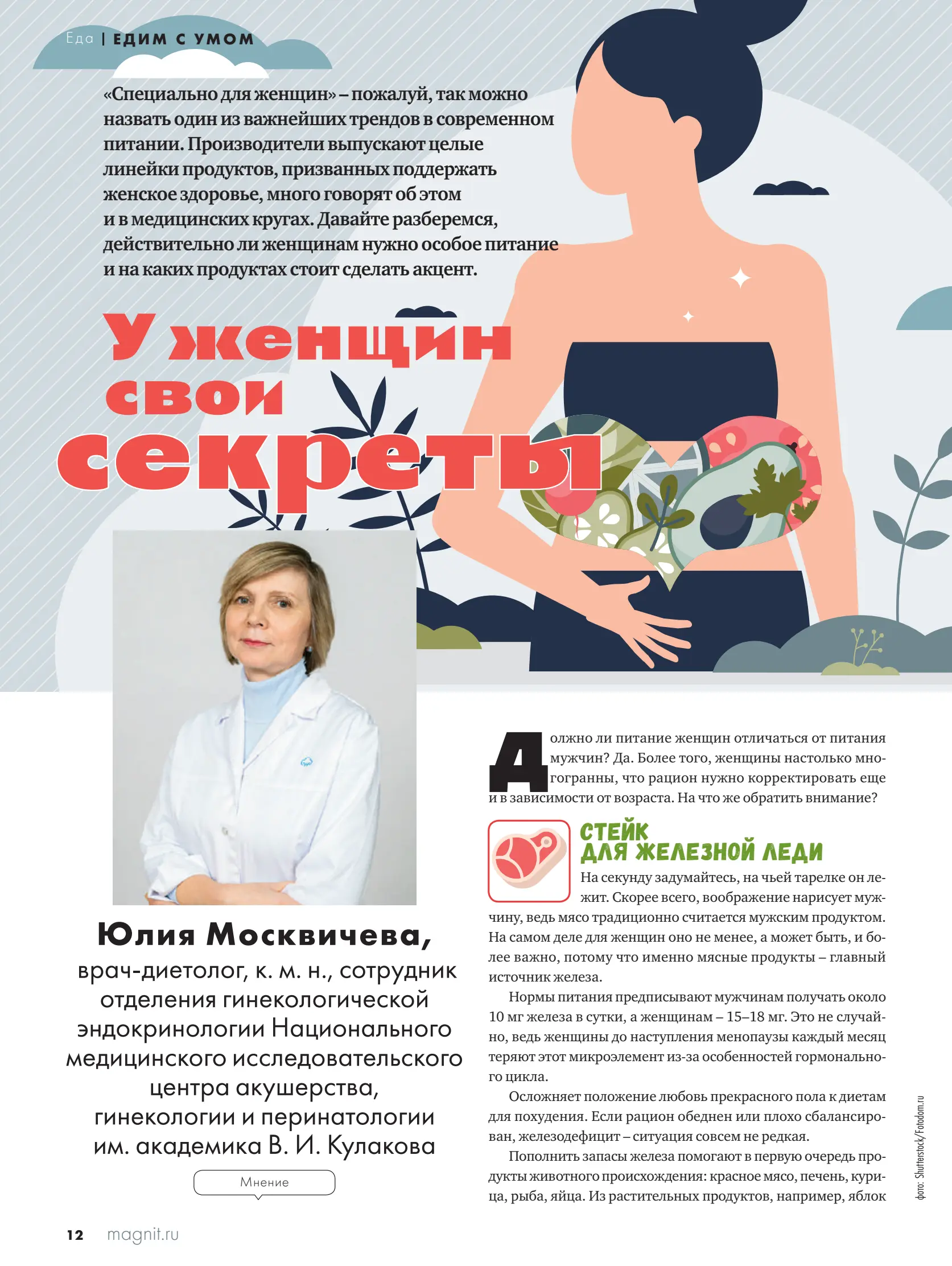 Еда | ЕДИМ С УМОМ

«Специально для женщин» – пожалуй, так можно назвать один из важнейших трендов в современном питании. Производители выпускают целые линейки продуктов, призванных поддержать женское здоровье, много говорят об этом и в медицинских кругах. Давайте разберемся, действительно ли женщинам нужно особое питание и на каких продуктах стоит сделать акцент.

У женщин свои секреты

Юлия Москвичева,
врач-диетолог, к. м. н., сотрудник отделения гинекологической эндокринологии Национального медицинского исследовательского центра акушерства, гинекологии и перинатологии им. академика В. И. Кулакова

Мнение

Должно ли питание женщин отличаться от питания мужчин? Да. Более того, женщины настолько многогранны, что рацион нужно корректировать еще и в зависимости от возраста. На что же обратить внимание?

СТЕЙК ДЛЯ ЖЕЛЕЗНОЙ ЛЕДИ

На секунду задумайтесь, на чьей тарелке он лежит. Скорее всего, воображение нарисует мужчину, ведь мясо традиционно считается мужским продуктом. На самом деле для женщин оно не менее, а может быть, и более важно, потому что именно мясные продукты – главный источник железа.

Нормы питания предписывают мужчинам получать около 10 мг железа в сутки, а женщинам – 15–18 мг. Это не случайно, ведь женщины до наступления менопаузы каждый месяц теряют этот микроэлемент из-за особенностей гормонального цикла.

Осложняет положение любовь прекрасного пола к диетам для похудения. Если рацион обеднен или плохо сбалансирован, железодефицит – ситуация совсем не редкая.

Пополнить запасы железа помогают в первую очередь продукты животного происхождения: красное мясо, печень, курица, рыба, яйца. Из растительных продуктов, например, яблок

фото: Shutterstock/Fotodom.ru

12 magnit.ru